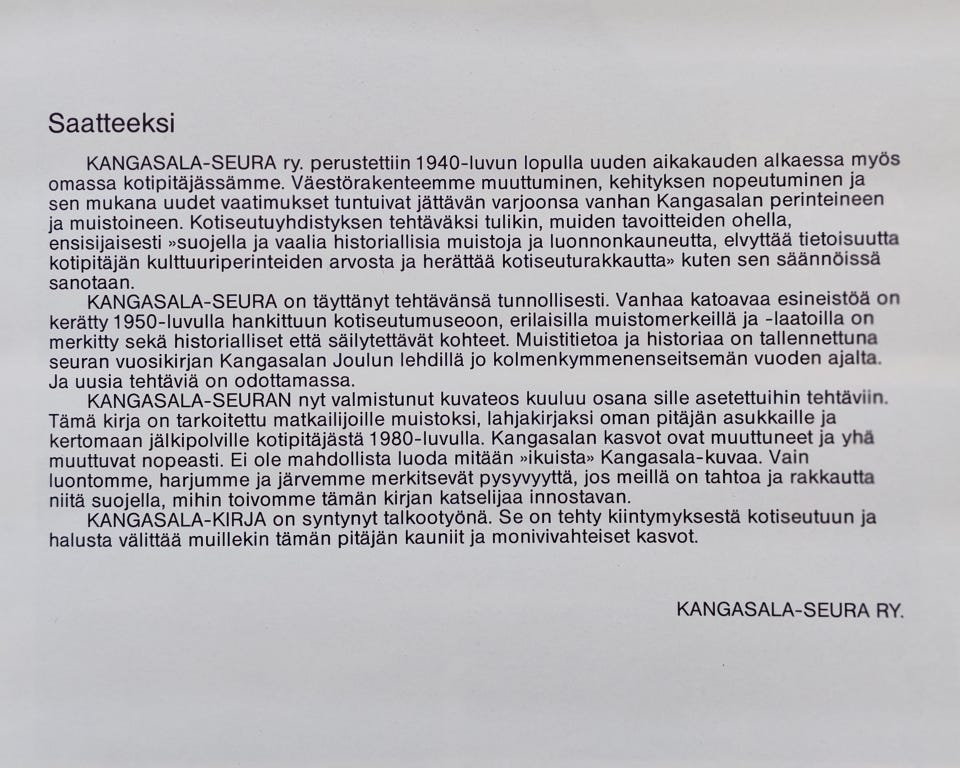 Saatteeksi

KANGASALA-SEURA ry. perustettiin 1940-luvun lopulla uuden aikakauden alkaessa myös omassa kotipitäjässämme. Väestörakenteemme muuttuminen, kehityksen nopeutuminen ja sen mukana uudet vaatimukset tuntuivat jättävän varjoonsa vanhan Kangasalan perinteineen ja muistoineen. Kotiseutuyhdistyksen tehtäväksi tulikin, muiden tavoitteiden ohella, ensisijaisesti »suojella ja vaalia historiallisia muistoja ja luonnonkauneutta, elvyttää tietoisuutta kotipitäjän kulttuuriperinteiden arvosta ja herättää kotiseuturakkautta» kuten sen säännöissä sanotaan.

KANGASALA-SEURA on täyttänyt tehtävänsä tunnollisesti. Vanhaa katoavaa esineistöä on kerätty 1950-luvulla hankittuun kotiseutumuseoon, erilaisilla muistomerkeillä ja -laatoilla on merkitty sekä historialliset että säilytettävät kohteet. Muistitietoa ja historiaa on tallennettuna seuran vuosikirjan Kangasalan Joulun lehdillä jo kolmenkymmenenseitsemän vuoden ajalta. Ja uusia tehtäviä on odottamassa.

KANGASALA-SEURAN nyt valmistunut kuvateos kuuluu osana sille asetettuihin tehtäviin. Tämä kirja on tarkoitettu matkailijoille muistoksi, lahjakirjaksi oman pitäjän asukkaille ja kertomaan jälkipolville kotipitäjästä 1980-luvulla. Kangasalan kasvot ovat muuttuneet ja yhä muuttuvat nopeasti. Ei ole mahdollista luoda mitään »ikuista» Kangasala-kuvaa. Vain luontomme, harjumme ja järvemme merkitsevät pysyvyyttä, jos meillä on tahtoa ja rakkautta niitä suojella, mihin toivomme tämän kirjan katselijaa innostavan.

KANGASALA-KIRJA on syntynyt talkootyönä. Se on tehty kiintymyksestä kotiseutuun ja halusta välittää muillekin tämän pitäjän kauniit ja monivivahteiset kasvot.

KANGASALA-SEURA RY.